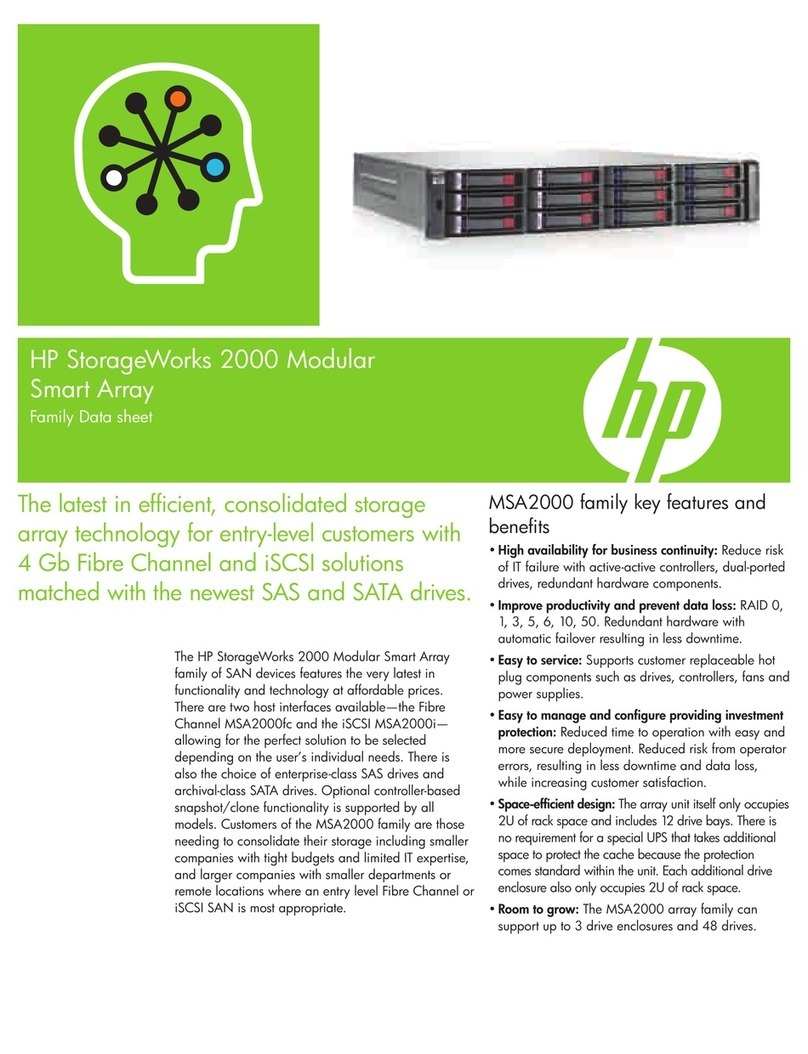 HP StorageWorks 2000 Modular Smart Array

Family Data sheet

hp

The latest in efficient, consolidated storage array technology for entry-level customers with 4 Gb Fibre Channel and iSCSI solutions matched with the newest SAS and SATA drives.

The HP StorageWorks 2000 Modular Smart Array family of SAN devices features the very latest in functionality and technology at affordable prices. There are two host interfaces available—the Fibre Channel MSA2000fc and the iSCSI MSA2000i—allowing for the perfect solution to be selected depending on the user's individual needs. There is also the choice of enterprise-class SAS drives and archival-class SATA drives. Optional controller-based snapshot/clone functionality is supported by all models. Customers of the MSA2000 family are those needing to consolidate their storage including smaller companies with tight budgets and limited IT expertise, and larger companies with smaller departments or remote locations where an entry level Fibre Channel or iSCSI SAN is most appropriate.

MSA2000 family key features and benefits

• High availability for business continuity: Reduce risk of IT failure with active-active controllers, dual-ported drives, redundant hardware components.

• Improve productivity and prevent data loss: RAID 0, 1, 3, 5, 6, 10, 50. Redundant hardware with automatic failover resulting in less downtime.

• Easy to service: Supports customer replaceable hot plug components such as drives, controllers, fans and power supplies.

• Easy to manage and configure providing investment protection: Reduced time to operation with easy and more secure deployment. Reduced risk from operator errors, resulting in less downtime and data loss, while increasing customer satisfaction.

• Space-efficient design: The array unit itself only occupies 2U of rack space and includes 12 drive bays. There is no requirement for a special UPS that takes additional space to protect the cache because the protection comes standard within the unit. Each additional drive enclosure also only occupies 2U of rack space.

• Room to grow: The MSA2000 array family can support up to 3 drive enclosures and 48 drives.